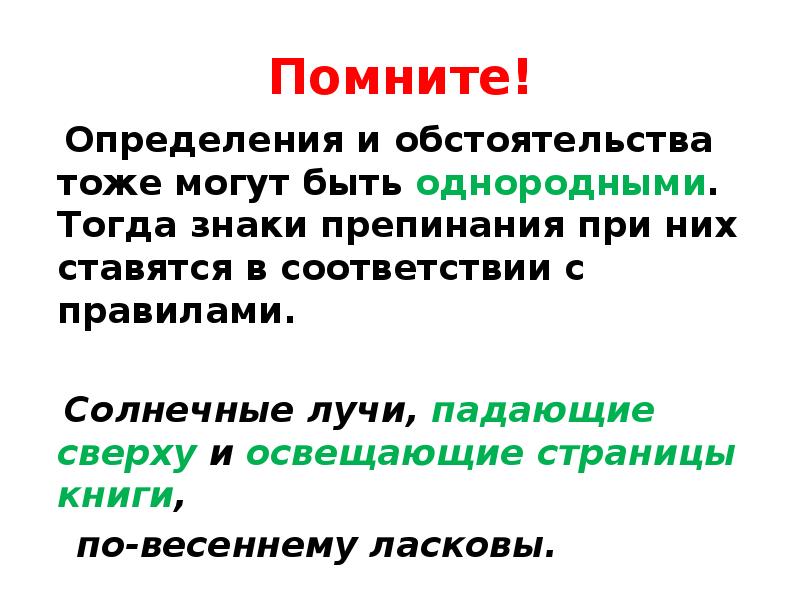 Помните!

Определения и обстоятельства тоже могут быть однородными. Тогда знаки препинания при них ставятся в соответствии с правилами.

Солнечные лучи, падающие сверху и освещающие страницы книги,
по-весеннему ласковы.